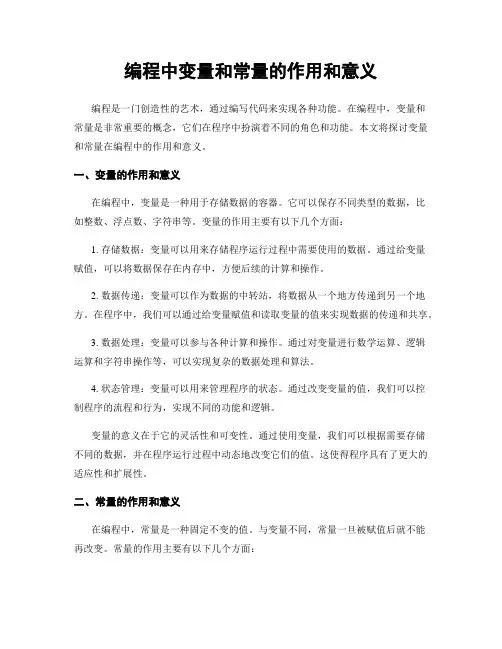 编程中变量和常量的作用和意义

编程是一门创造性的艺术，通过编写代码来实现各种功能。在编程中，变量和常量是非常重要的概念，它们在程序中扮演着不同的角色和功能。本文将探讨变量和常量在编程中的作用和意义。

一、变量的作用和意义

在编程中，变量是一种用于存储数据的容器。它可以保存不同类型的数据，比如整数、浮点数、字符串等。变量的作用主要有以下几个方面：

1. 存储数据：变量可以用来存储程序运行过程中需要使用的数据。通过给变量赋值，可以将数据保存在内存中，方便后续的计算和操作。

2. 数据传递：变量可以作为数据的中转站，将数据从一个地方传递到另一个地方。在程序中，我们可以通过给变量赋值和读取变量的值来实现数据的传递和共享。

3. 数据处理：变量可以参与各种计算和操作。通过对变量进行数学运算、逻辑运算和字符串操作等，可以实现复杂的数据处理和算法。

4. 状态管理：变量可以用来管理程序的状态。通过改变变量的值，我们可以控制程序的流程和行为，实现不同的功能和逻辑。

变量的意义在于它的灵活性和可变性。通过使用变量，我们可以根据需要存储不同的数据，并在程序运行过程中动态地改变它们的值。这使得程序具有了更大的适应性和扩展性。

二、常量的作用和意义

在编程中，常量是一种固定不变的值。与变量不同，常量一旦被赋值后就不能再改变。常量的作用主要有以下几个方面：